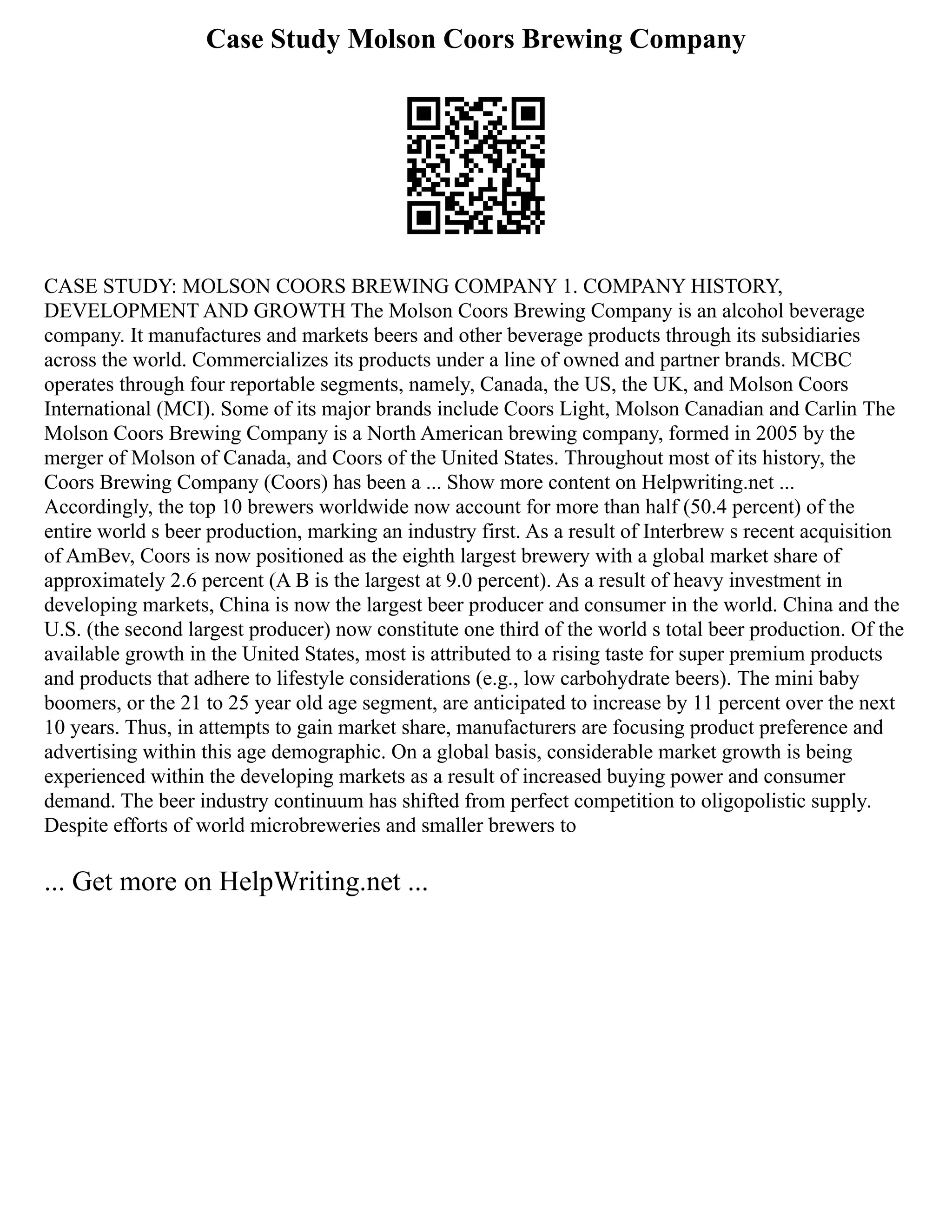 Case Study Molson Coors Brewing Company

CASE STUDY: MOLSON COORS BREWING COMPANY 1. COMPANY HISTORY, DEVELOPMENT AND GROWTH The Molson Coors Brewing Company is an alcohol beverage company. It manufactures and markets beers and other beverage products through its subsidiaries across the world. Commercializes its products under a line of owned and partner brands. MCBC operates through four reportable segments, namely, Canada, the US, the UK, and Molson Coors International (MCI). Some of its major brands include Coors Light, Molson Canadian and Carlin The Molson Coors Brewing Company is a North American brewing company, formed in 2005 by the merger of Molson of Canada, and Coors of the United States. Throughout most of its history, the Coors Brewing Company (Coors) has been a ... Show more content on Helpwriting.net ... Accordingly, the top 10 brewers worldwide now account for more than half (50.4 percent) of the entire world s beer production, marking an industry first. As a result of Interbrew s recent acquisition of AmBev, Coors is now positioned as the eighth largest brewery with a global market share of approximately 2.6 percent (A B is the largest at 9.0 percent). As a result of heavy investment in developing markets, China is now the largest beer producer and consumer in the world. China and the U.S. (the second largest producer) now constitute one third of the world s total beer production. Of the available growth in the United States, most is attributed to a rising taste for super premium products and products that adhere to lifestyle considerations (e.g., low carbohydrate beers). The mini baby boomers, or the 21 to 25 year old age segment, are anticipated to increase by 11 percent over the next 10 years. Thus, in attempts to gain market share, manufacturers are focusing product preference and advertising within this age demographic. On a global basis, considerable market growth is being experienced within the developing markets as a result of increased buying power and consumer demand. The beer industry continuum has shifted from perfect competition to oligopolistic supply. Despite efforts of world microbreweries and smaller brewers to

... Get more on HelpWriting.net ...